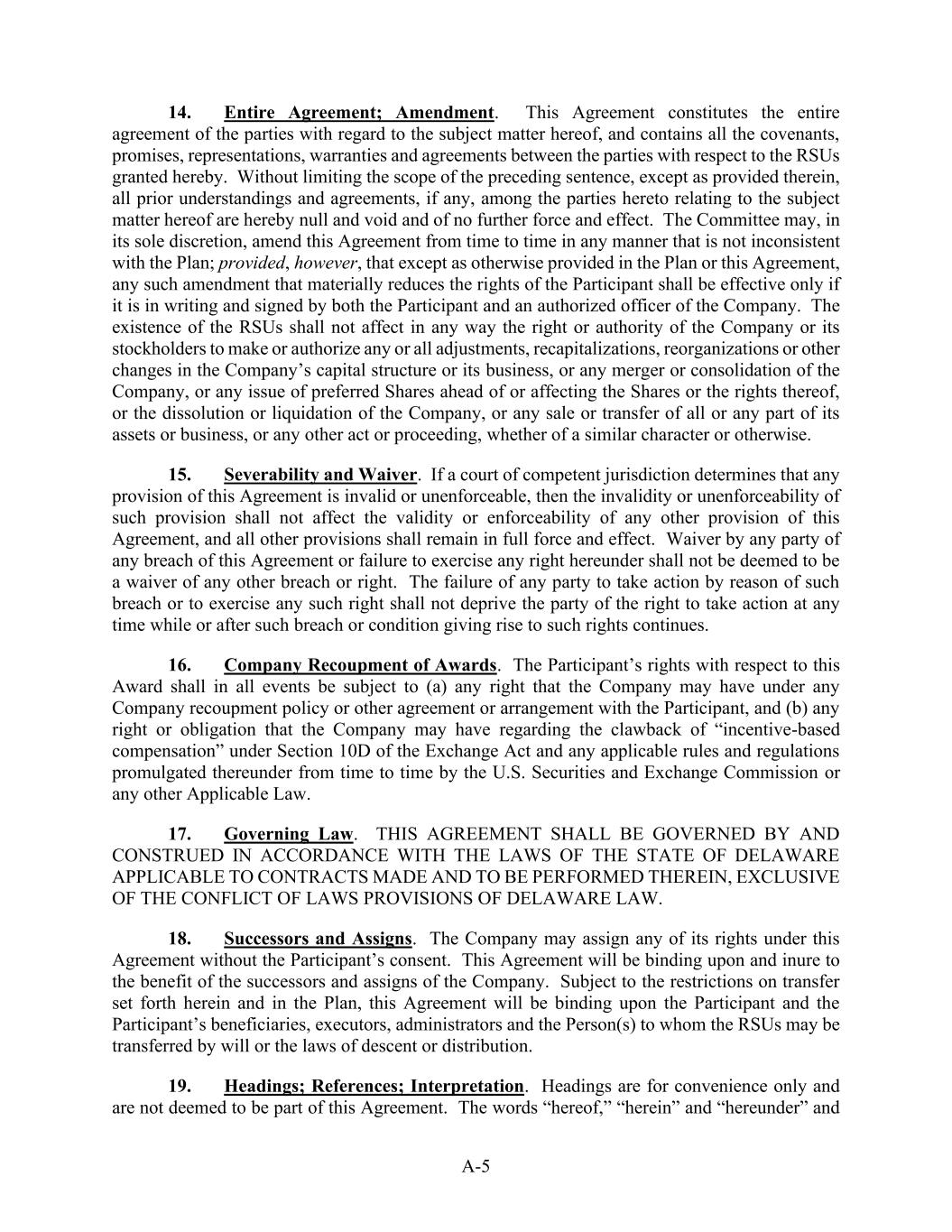 14. Entire Agreement; Amendment. This Agreement constitutes the entire agreement of the parties with regard to the subject matter hereof, and contains all the covenants, promises, representations, warranties and agreements between the parties with respect to the RSUs granted hereby. Without limiting the scope of the preceding sentence, except as provided therein, all prior understandings and agreements, if any, among the parties hereto relating to the subject matter hereof are hereby null and void and of no further force and effect. The Committee may, in its sole discretion, amend this Agreement from time to time in any manner that is not inconsistent with the Plan; provided, however, that except as otherwise provided in the Plan or this Agreement, any such amendment that materially reduces the rights of the Participant shall be effective only if it is in writing and signed by both the Participant and an authorized officer of the Company. The existence of the RSUs shall not affect in any way the right or authority of the Company or its stockholders to make or authorize any or all adjustments, recapitalizations, reorganizations or other changes in the Company's capital structure or its business, or any merger or consolidation of the Company, or any issue of preferred Shares ahead of or affecting the Shares or the rights thereof, or the dissolution or liquidation of the Company, or any sale or transfer of all or any part of its assets or business, or any other act or proceeding, whether of a similar character or otherwise.

15. Severability and Waiver. If a court of competent jurisdiction determines that any provision of this Agreement is invalid or unenforceable, then the invalidity or unenforceability of such provision shall not affect the validity or enforceability of any other provision of this Agreement, and all other provisions shall remain in full force and effect. Waiver by any party of any breach of this Agreement or failure to exercise any right hereunder shall not be deemed to be a waiver of any other breach or right. The failure of any party to take action by reason of such breach or to exercise any such right shall not deprive the party of the right to take action at any time while or after such breach or condition giving rise to such rights continues.

16. Company Recoupment of Awards. The Participant's rights with respect to this Award shall in all events be subject to (a) any right that the Company may have under any Company recoupment policy or other agreement or arrangement with the Participant, and (b) any right or obligation that the Company may have regarding the clawback of "incentive-based compensation" under Section 10D of the Exchange Act and any applicable rules and regulations promulgated thereunder from time to time by the U.S. Securities and Exchange Commission or any other Applicable Law.

17. Governing Law. THIS AGREEMENT SHALL BE GOVERNED BY AND CONSTRUED IN ACCORDANCE WITH THE LAWS OF THE STATE OF DELAWARE APPLICABLE TO CONTRACTS MADE AND TO BE PERFORMED THEREIN, EXCLUSIVE OF THE CONFLICT OF LAWS PROVISIONS OF DELAWARE LAW.

18. Successors and Assigns. The Company may assign any of its rights under this Agreement without the Participant's consent. This Agreement will be binding upon and inure to the benefit of the successors and assigns of the Company. Subject to the restrictions on transfer set forth herein and in the Plan, this Agreement will be binding upon the Participant and the Participant's beneficiaries, executors, administrators and the Person(s) to whom the RSUs may be transferred by will or the laws of descent or distribution.

19. Headings; References; Interpretation. Headings are for convenience only and are not deemed to be part of this Agreement. The words "hereof," "herein" and "hereunder" and

A-5